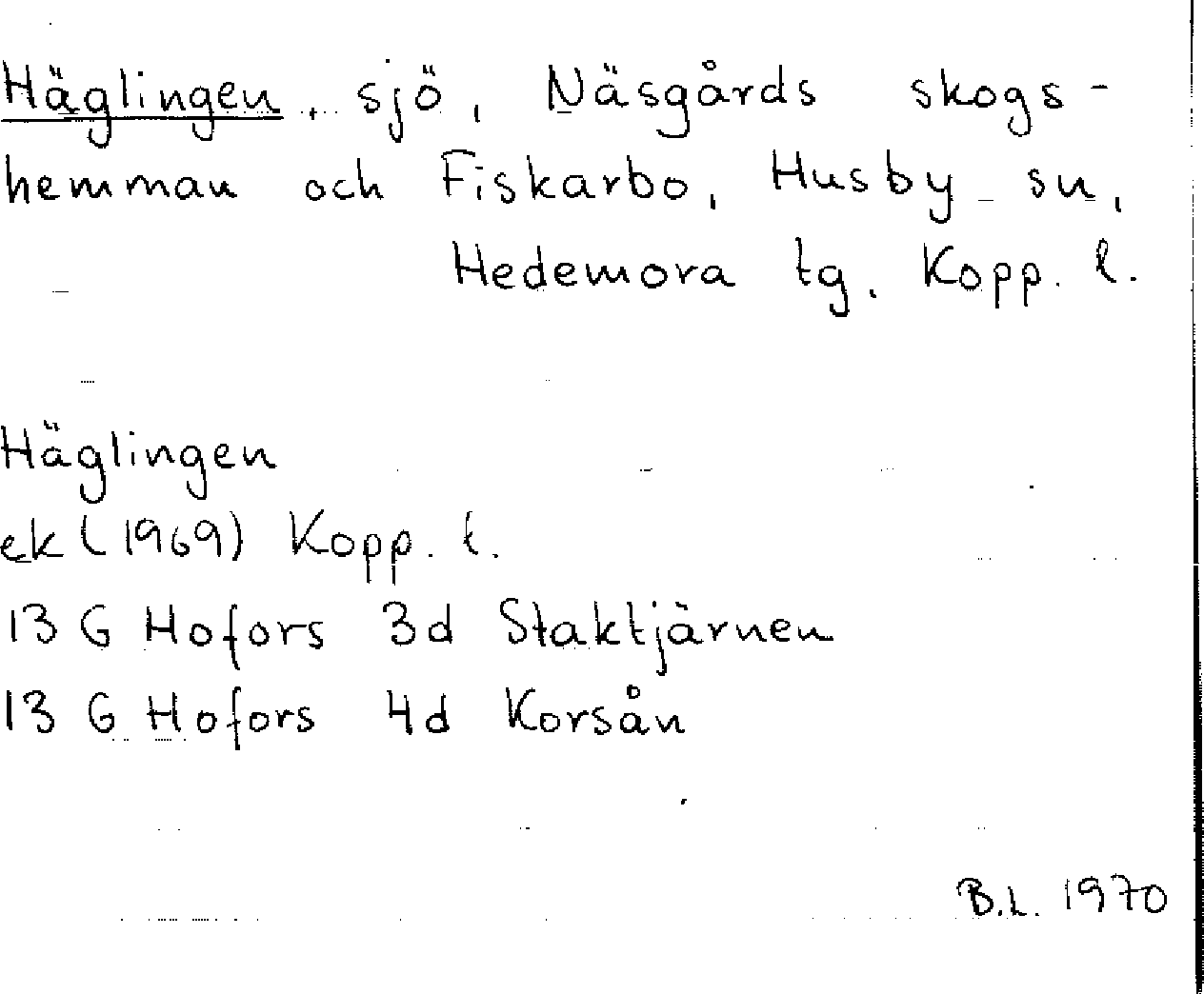 Häglingen, sjö, Näsgårds skogshemman och Fiskarbo, Husby sn, Hedemora tg. Kopp. l.

Häglingen
ek (1969) Kopp. l.
13 G Hofors 3d Staktjärnen
13 G Hofors 4d Korsån

B.L. 1970